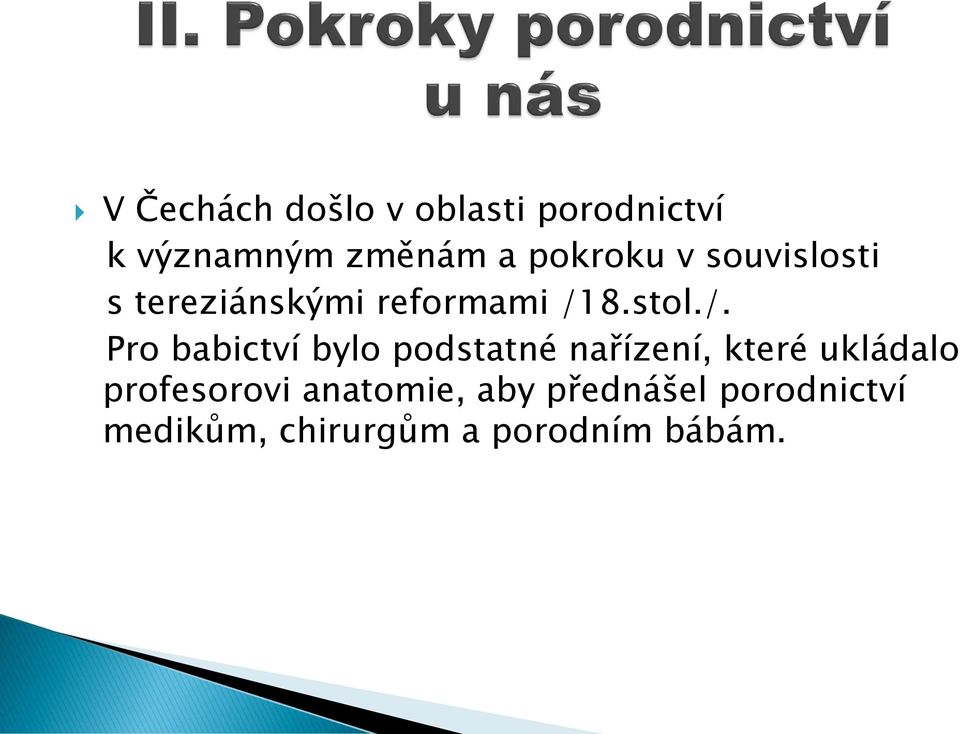 II. Pokroky porodnictví u nás

V Čechách došlo v oblasti porodnictví k významným změnám a pokroku v souvislosti s tereziánskými reformami /18.stol./.

Pro babictví bylo podstatné nařízení, které ukládalo profesorovi anatomie, aby přednášel porodnictví medikům, chirurgům a porodním bábám.